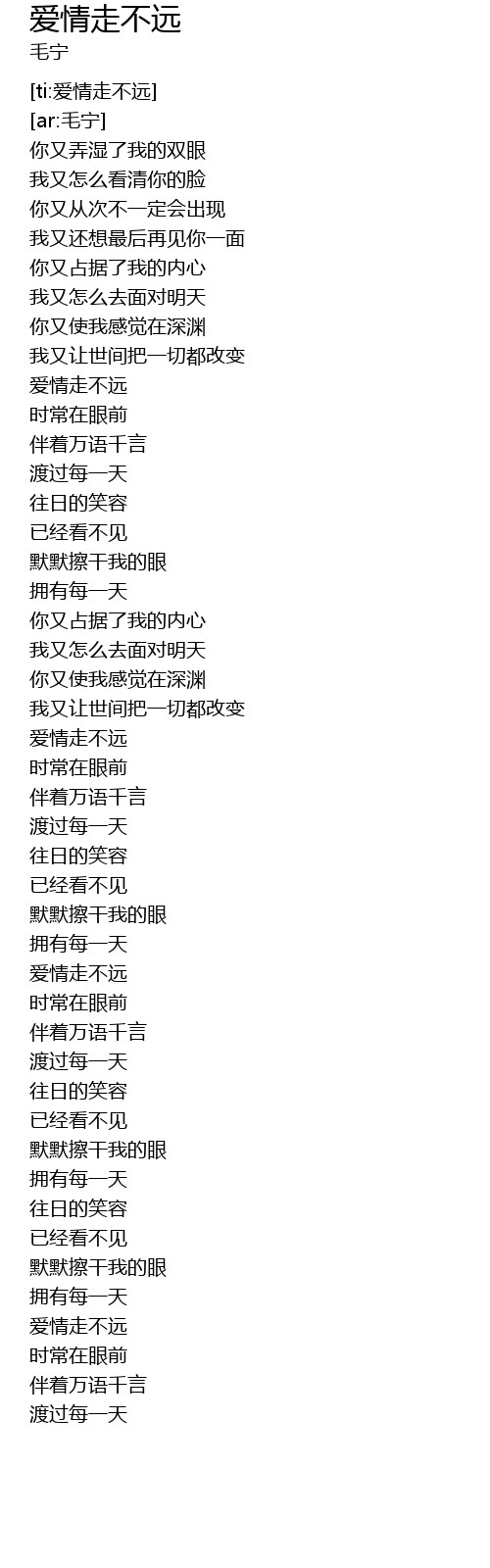 爱情走不远
毛宁

[ti:爱情走不远]
[ar:毛宁]
你又弄湿了我的双眼
我又怎么看清你的脸
你又从次不一定会出现
我又还想最后再见你一面
你又占据了我的内心
我又怎么去面对明天
你又使我感觉在深渊
我又让世间把一切都改变
爱情走不远
时常在眼前
伴着万语千言
渡过每一天
往日的笑容
已经看不见
默默擦干我的眼
拥有每一天
你又占据了我的内心
我又怎么去面对明天
你又使我感觉在深渊
我又让世间把一切都改变
爱情走不远
时常在眼前
伴着万语千言
渡过每一天
往日的笑容
已经看不见
默默擦干我的眼
拥有每一天
爱情走不远
时常在眼前
伴着万语千言
渡过每一天
往日的笑容
已经看不见
默默擦干我的眼
拥有每一天
往日的笑容
已经看不见
默默擦干我的眼
拥有每一天
爱情走不远
时常在眼前
伴着万语千言
渡过每一天